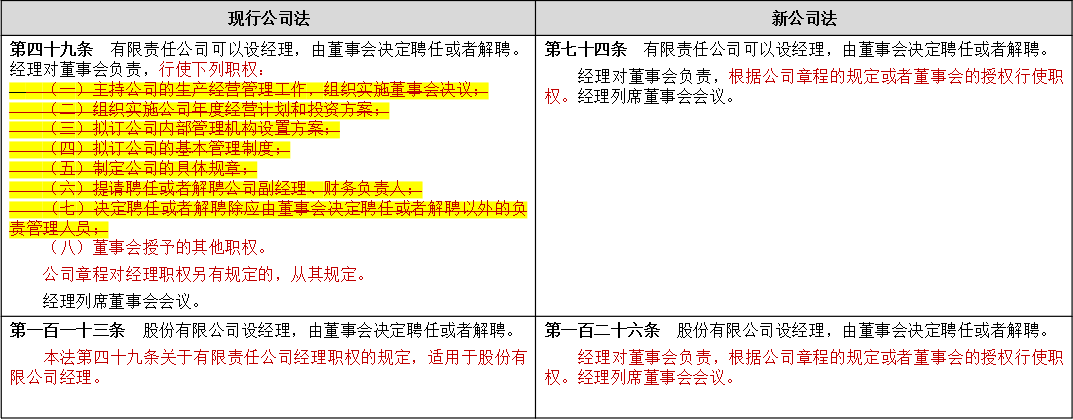 | 现行公司法 | 新公司法 |
|---|---|
| 第四十九条　有限责任公司可以设经理，由董事会决定聘任或者解聘。经理对董事会负责，行使下列职权：<br>（一）主持公司的生产经营管理工作，组织实施董事会决议；<br>（二）组织实施公司年度经营计划和投资方案；<br>（三）拟订公司内部管理机构设置方案；<br>（四）拟订公司的基本管理制度；<br>（五）制定公司的具体规章；<br>（六）提请聘任或者解聘公司副经理、财务负责人；<br>（七）决定聘任或者解聘除应由董事会决定聘任或者解聘以外的负责管理人员；<br>（八）董事会授予的其他职权。<br>公司章程对经理职权另有规定的，从其规定。<br>经理列席董事会会议。 | 第七十四条　有限责任公司可以设经理，由董事会决定聘任或者解聘。<br>经理对董事会负责，根据公司章程的规定或者董事会的授权行使职权。经理列席董事会会议。 |
| 第一百一十三条　股份有限公司设经理，由董事会决定聘任或者解聘。<br>本法第四十九条关于有限责任公司经理职权的规定，适用于股份有限公司经理。 | 第一百二十六条　股份有限公司设经理，由董事会决定聘任或者解聘。<br>经理对董事会负责，根据公司章程的规定或者董事会的授权行使职权。经理列席董事会会议。 |